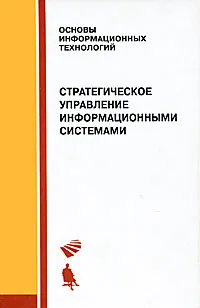 ОСНОВЫ ИНФОРМАЦИОННЫХ ТЕХНОЛОГИЙ

СТРАТЕГИЧЕСКОЕ УПРАВЛЕНИЕ ИНФОРМАЦИОННЫМИ СИСТЕМАМИ